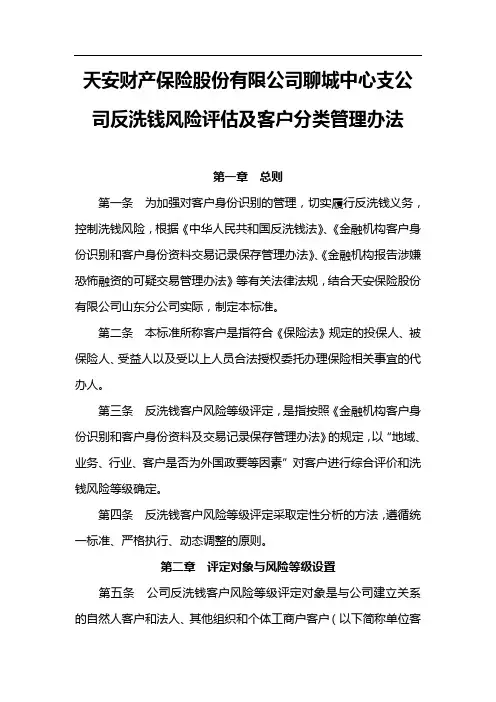 天安财产保险股份有限公司聊城中心支公司反洗钱风险评估及客户分类管理办法

第一章　总则

第一条　为加强对客户身份识别的管理，切实履行反洗钱义务，控制洗钱风险，根据《中华人民共和国反洗钱法》、《金融机构客户身份识别和客户身份资料交易记录保存管理办法》、《金融机构报告涉嫌恐怖融资的可疑交易管理办法》等有关法律法规，结合天安保险股份有限公司山东分公司实际，制定本标准。

第二条　本标准所称客户是指符合《保险法》规定的投保人、被保险人、受益人以及受以上人员合法授权委托办理保险相关事宜的代办人。

第三条　反洗钱客户风险等级评定，是指按照《金融机构客户身份识别和客户身份资料及交易记录保存管理办法》的规定，以“地域、业务、行业、客户是否为外国政要等因素”对客户进行综合评价和洗钱风险等级确定。

第四条　反洗钱客户风险等级评定采取定性分析的方法，遵循统一标准、严格执行、动态调整的原则。

第二章　评定对象与风险等级设置

第五条　公司反洗钱客户风险等级评定对象是与公司建立关系的自然人客户和法人、其他组织和个体工商户客户（以下简称单位客